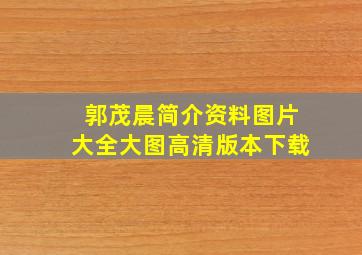 郭茂晨简介资料图片
大全大图高清版本下载